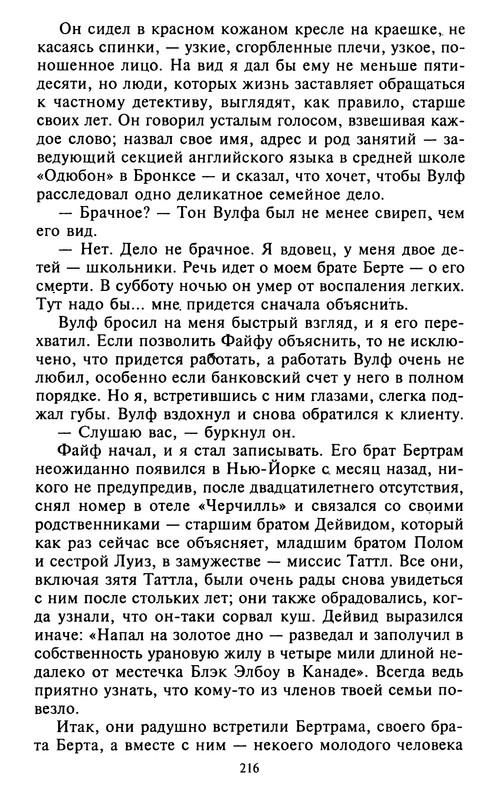 Он сидел в красном кожаном кресле на краешке, не касаясь спинки, — узкие, сгорбленные плечи, узкое, поношенное лицо. На вид я дал бы ему не меньше пятидесяти, но люди, которых жизнь заставляет обращаться к частному детективу, выглядят, как правило, старше своих лет. Он говорил усталым голосом, взвешивая каждое слово; назвал свое имя, адрес и род занятий — заведующий секцией английского языка в средней школе «Одюбон» в Бронксе — и сказал, что хочет, чтобы Вулф расследовал одно деликатное семейное дело.

— Брачное? — Тон Вулфа был не менее свиреп, чем его вид.

— Нет. Дело не брачное. Я вдовец, у меня двое детей — школьники. Речь идет о моем брате Берте — о его смерти. В субботу ночью он умер от воспаления легких. Тут надо бы... мне придется сначала объяснить.

Вулф бросил на меня быстрый взгляд, и я его перехватил. Если позволить Файфу объяснить, то не исключено, что придется работать, а работать Вулф очень не любил, особенно если банковский счет у него в полном порядке. Но я, встретившись с ним глазами, слегка поджал губы. Вулф вздохнул и снова обратился к клиенту.

— Слушаю вас, — буркнул он.

Файф начал, и я стал записывать. Его брат Бертрам неожиданно появился в Нью-Йорке с месяц назад, никого не предупредив, после двадцатилетнего отсутствия, снял номер в отеле «Черчилль» и связался со своими родственниками — старшим братом Дейвидом, который как раз сейчас все объясняет, младшим братом Полом и сестрой Луиз, в замужестве — миссис Таттл. Все они, включая зятя Таттла, были очень рады снова увидеться с ним после стольких лет; они также обрадовались, когда узнали, что он-таки сорвал куш. Дейвид выразился иначе: «Напал на золотое дно — разведал и заполучил в собственность урановую жилу в четыре мили длиной недалеко от местечка Блэк Элбоу в Канаде». Всегда ведь приятно узнать, что кому-то из членов твоей семьи повезло.

Итак, они радушно встретили Бертрама, своего брата Берта, а вместе с ним — некоего молодого человека

216